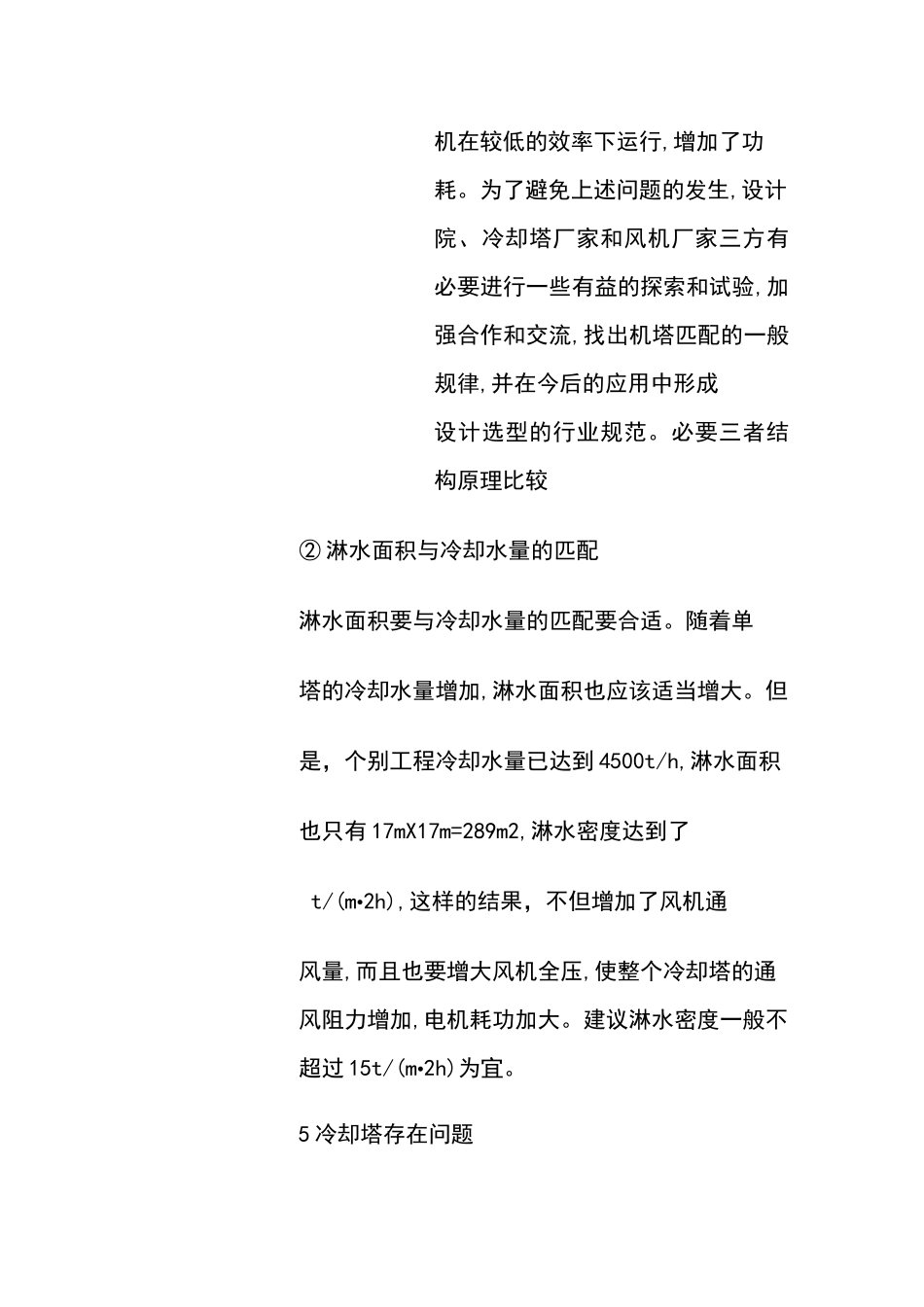 机在较低的效率下运行,增加了功耗。为了避免上述问题的发生,设计院、冷却塔厂家和风机厂家三方有必要进行一些有益的探索和试验,加强合作和交流,找出机塔匹配的一般规律,并在今后的应用中形成

设计选型的行业规范。必要三者结构原理比较

② 淋水面积与冷却水量的匹配

淋水面积要与冷却水量的匹配要合适。随着单

塔的冷却水量增加,淋水面积也应该适当增大。但

是，个别工程冷却水量已达到4500t/h,淋水面积

也只有17mX17m=289m2,淋水密度达到了

t/(m•2h),这样的结果，不但增加了风机通

风量,而且也要增大风机全压,使整个冷却塔的通风阻力增加,电机耗功加大。建议淋水密度一般不超过15t/(m•2h)为宜。

5冷却塔存在问题